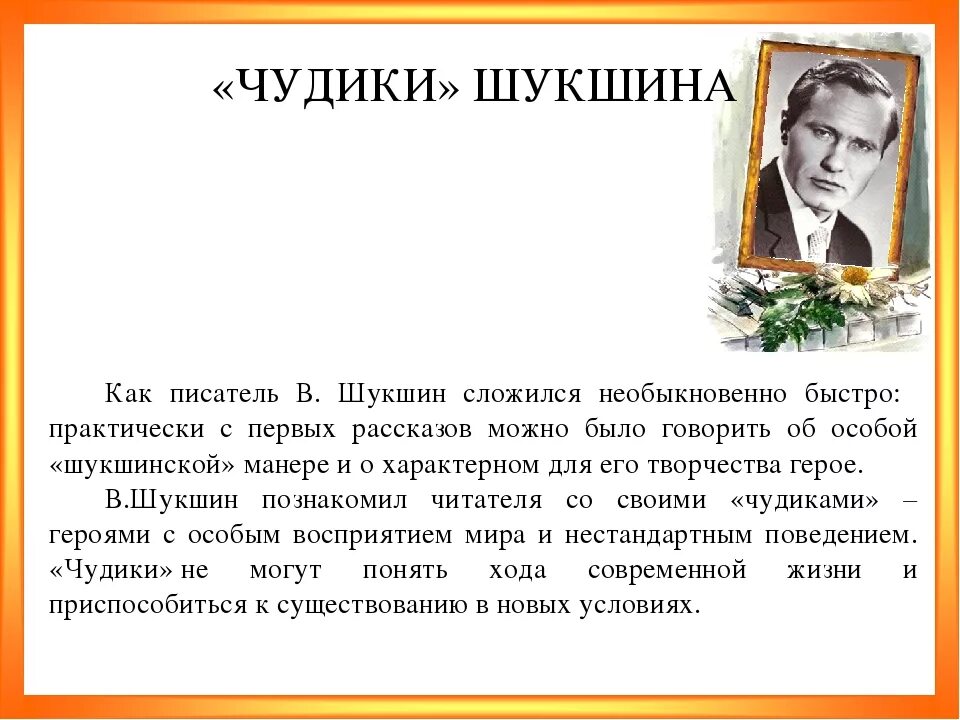 «ЧУДИКИ» ШУКШИНА

Как писатель В. Шукшин сложился необыкновенно быстро: практически с первых рассказов можно было говорить об особой «шукшинской» манере и о характерном для его творчества герое.

В.Шукшин познакомил читателя со своими «чудиками» – героями с особым восприятием мира и нестандартным поведением. «Чудики» не могут понять хода современной жизни и приспособиться к существованию в новых условиях.